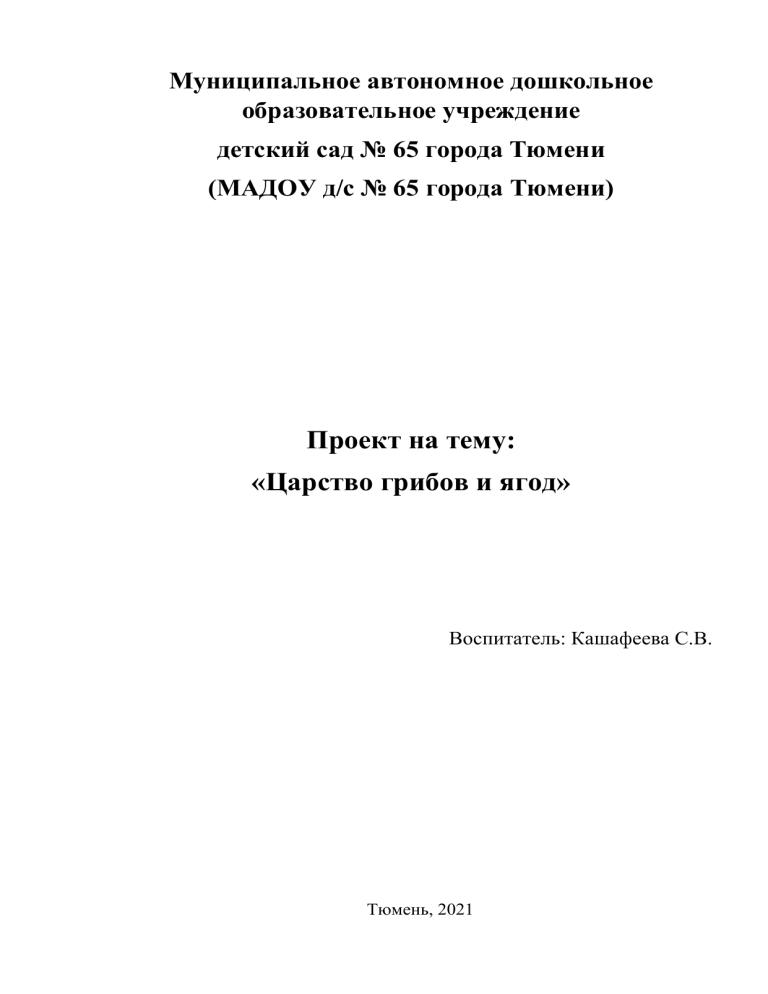 Муниципальное автономное дошкольное образовательное учреждение
детский сад № 65 города Тюмени
(МАДОУ д/с № 65 города Тюмени)

Проект на тему:
«Царство грибов и ягод»

Воспитатель: Кашафеева С.В.

Тюмень, 2021